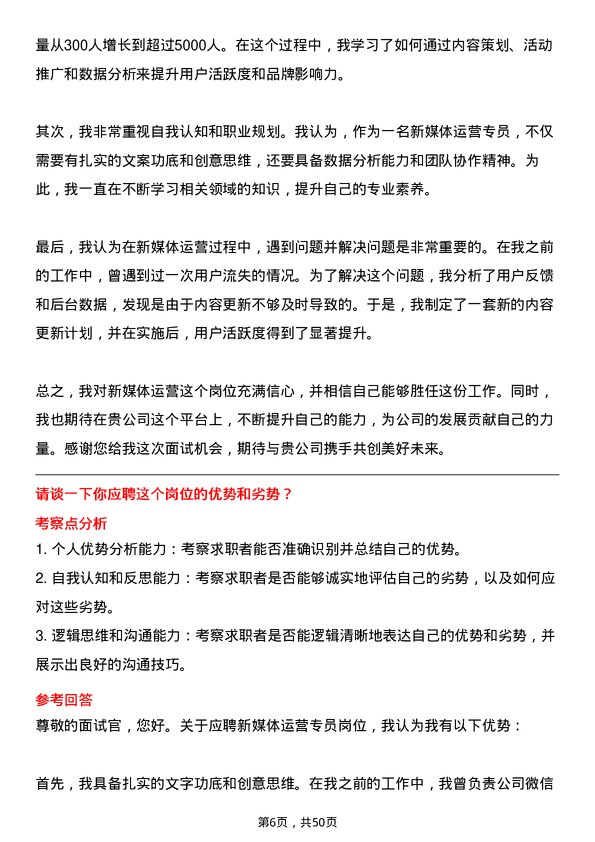 量从300人增长到超过5000人。在这个过程中，我学习了如何通过内容策划、活动推广和数据分析来提升用户活跃度和品牌影响力。

其次，我非常重视自我认知和职业规划。我认为，作为一名新媒体运营专员，不仅需要有扎实的文案功底和创意思维，还要具备数据分析能力和团队协作精神。为此，我一直在不断学习相关领域的知识，提升自己的专业素养。

最后，我认为在新媒体运营过程中，遇到问题并解决问题是非常重要的。在我之前的工作中，曾遇到过一次用户流失的情况。为了解决这个问题，我分析了用户反馈和后台数据，发现是由于内容更新不够及时导致的。于是，我制定了一套新的内容更新计划，并在实施后，用户活跃度得到了显著提升。

总之，我对新媒体运营这个岗位充满信心，并相信自己能够胜任这份工作。同时，我也期待在贵公司这个平台上，不断提升自己的能力，为公司的发展贡献自己的力量。感谢您给我这次面试机会，期待与贵公司携手共创美好未来。

请谈一下你应聘这个岗位的优势和劣势？

考察点分析

1. 个人优势分析能力：考察求职者能否准确识别并总结自己的优势。

2. 自我认知和反思能力：考察求职者是否能够诚实地评估自己的劣势，以及如何应对这些劣势。

3. 逻辑思维和沟通能力：考察求职者是否能逻辑清晰地表达自己的优势和劣势，并展示出良好的沟通技巧。

参考回答

尊敬的面试官，您好。关于应聘新媒体运营专员岗位，我认为我有以下优势：

首先，我具备扎实的文字功底和创意思维。在我之前的工作中，我曾负责公司微信

第6页，共50页